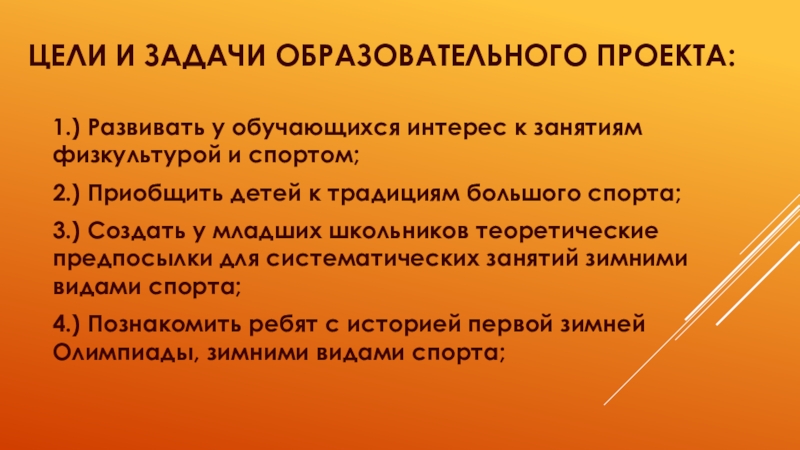 ЦЕЛИ И ЗАДАЧИ ОБРАЗОВАТЕЛЬНОГО ПРОЕКТА:

1.) Развивать у обучающихся интерес к занятиям физкультурой и спортом;

2.) Приобщить детей к традициям большого спорта;

3.) Создать у младших школьников теоретические предпосылки для систематических занятий зимними видами спорта;

4.) Познакомить ребят с историей первой зимней Олимпиады, зимними видами спорта;